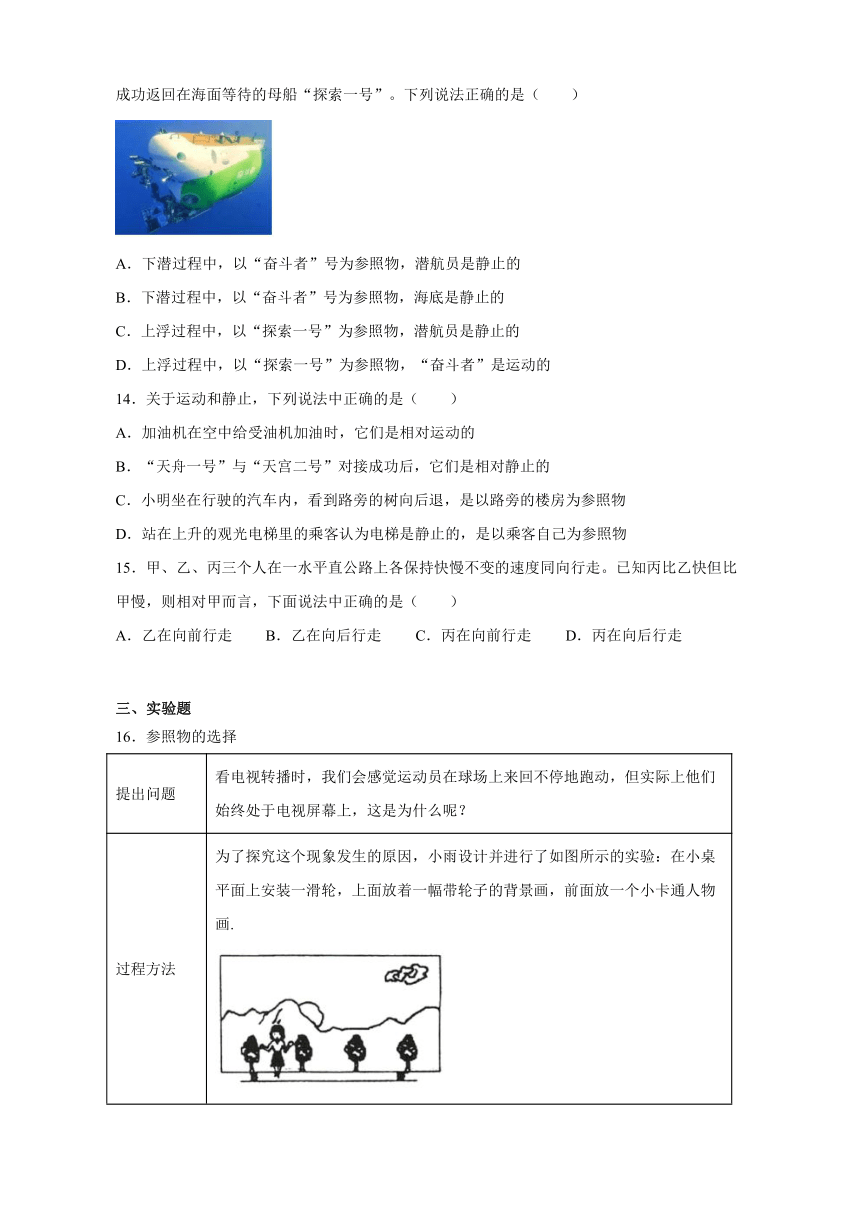 成功返回在海面等待的母船“探索一号”。下列说法正确的是（　　）

A．下潜过程中，以“奋斗者”号为参照物，潜航员是静止的

B．下潜过程中，以“奋斗者”号为参照物，海底是静止的

C．上浮过程中，以“探索一号”为参照物，潜航员是静止的

D．上浮过程中，以“探索一号”为参照物，“奋斗者”是运动的

14．关于运动和静止，下列说法中正确的是（　　）

A．加油机在空中给受油机加油时，它们是相对运动的

B．“天舟一号”与“天宫二号”对接成功后，它们是相对静止的

C．小明坐在行驶的汽车内，看到路旁的树向后退，是以路旁的楼房为参照物

D．站在上升的观光电梯里的乘客认为电梯是静止的，是以乘客自己为参照物

15．甲、乙、丙三个人在一水平直公路上各保持快慢不变的速度同向行走。已知丙比乙快但比甲慢，则相对甲而言，下面说法中正确的是（　　）

A．乙在向前行走　　B．乙在向后行走　　C．丙在向前行走　　D．丙在向后行走

三、实验题

16．参照物的选择

| 提出问题 | 看电视转播时，我们会感觉运动员在球场上来回不停地跑动，但实际上他们始终处于电视屏幕上，这是为什么呢？ |
|---|---|
| 过程方法 | 为了探究这个现象发生的原因，小雨设计并进行了如图所示的实验：在小桌平面上安装一滑轮，上面放着一幅带轮子的背景画，前面放一个小卡通人物画. |